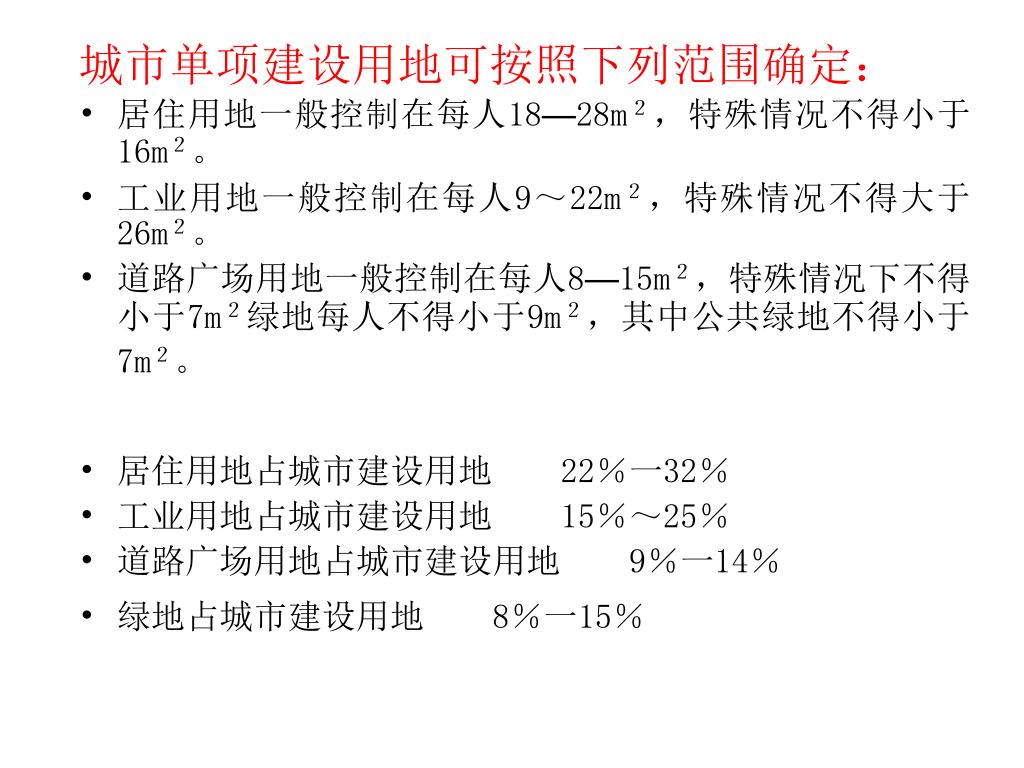 城市单项建设用地可按照下列范围确定：

• 居住用地一般控制在每人18—28m²，特殊情况不得小于16m²。

• 工业用地一般控制在每人9～22m²，特殊情况不得大于26m²。

• 道路广场用地一般控制在每人8—15m²，特殊情况下不得小于7m²绿地每人不得小于9m²，其中公共绿地不得小于7m²。

• 居住用地占城市建设用地 22％一32％

• 工业用地占城市建设用地 15％～25％

• 道路广场用地占城市建设用地 9％一14％

• 绿地占城市建设用地 8％一15％